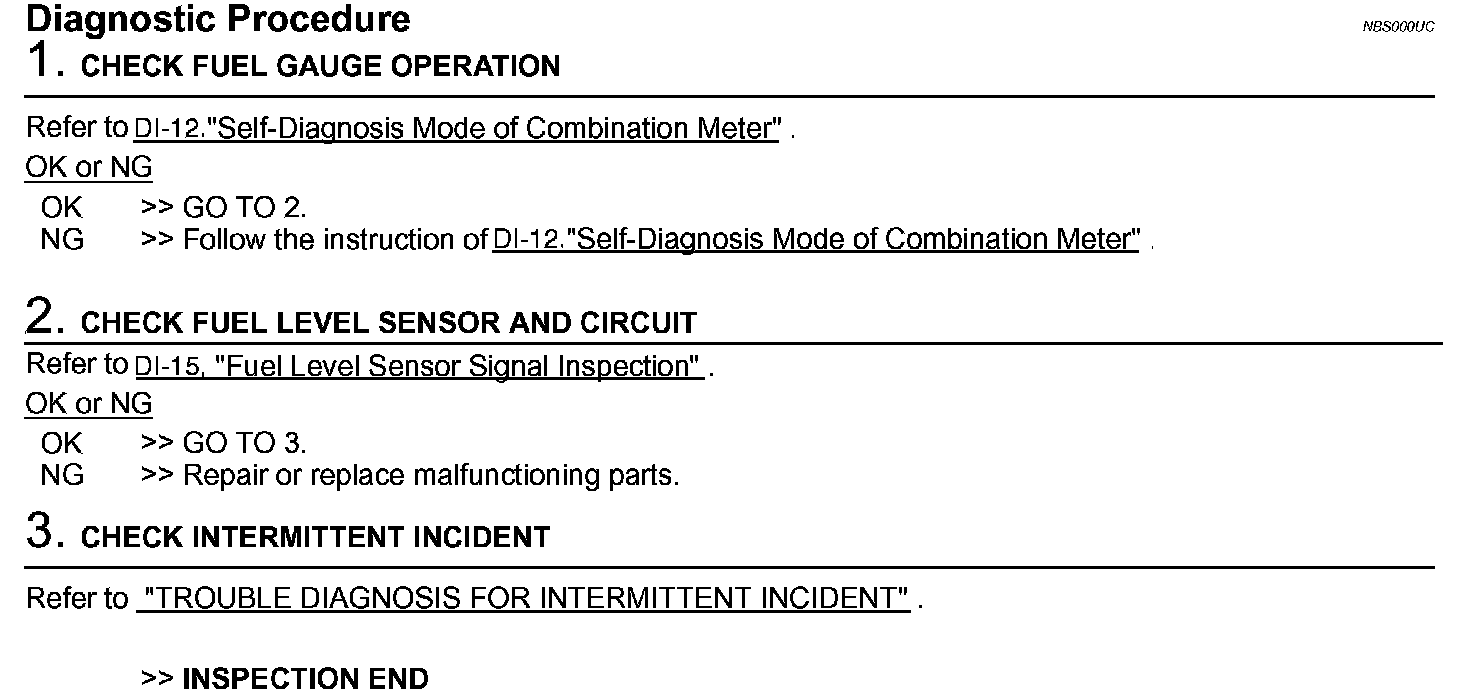 Diagnostic Procedure

NBS000UC

1. CHECK FUEL GAUGE OPERATION

Refer to DI-12."Self-Diagnosis Mode of Combination Meter" .

OK or NG

OK >> GO TO 2.
NG >> Follow the instruction of DI-12."Self-Diagnosis Mode of Combination Meter" .

2. CHECK FUEL LEVEL SENSOR AND CIRCUIT

Refer to DI-15, "Fuel Level Sensor Signal Inspection" .

OK or NG

OK >> GO TO 3.
NG >> Repair or replace malfunctioning parts.

3. CHECK INTERMITTENT INCIDENT

Refer to "TROUBLE DIAGNOSIS FOR INTERMITTENT INCIDENT" .

>> INSPECTION END